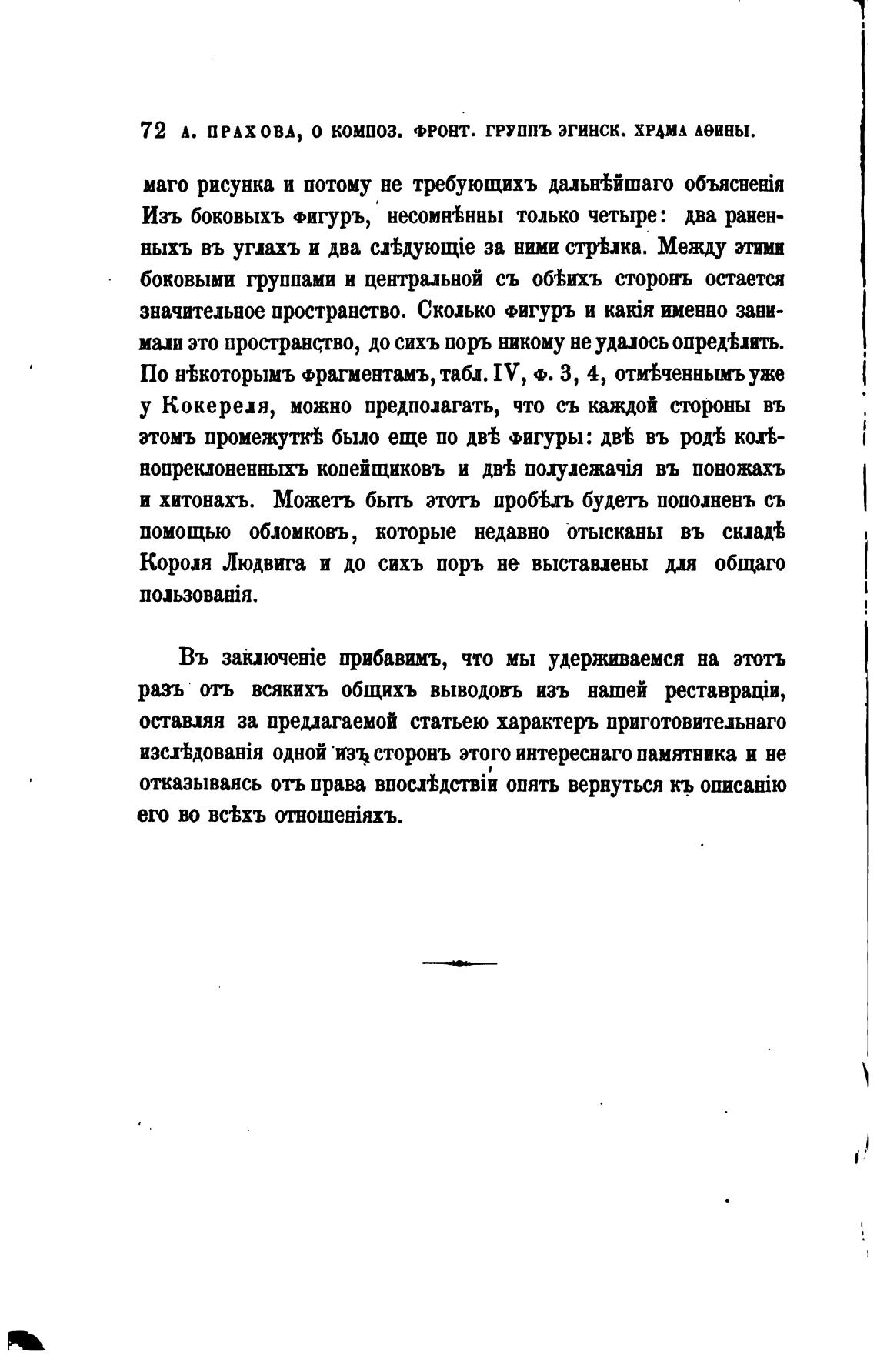 72 А. ПРАХОВА, О КОМПОЗ. ФРОНТ. ГРУППЪ ЭГИНСК. ХРАМА АѲИНЫ.

маго рисунка и потому не требующихъ дальнѣйшаго объясненія Изъ боковыхъ фигуръ, несомнѣнны только четыре: два раненныхъ въ углахъ и два слѣдующіе за ними стрѣлка. Между этими боковыми группами и центральной съ обѣихъ сторонъ остается значительное пространство. Сколько фигуръ и какія именно занимали это пространство, до сихъ поръ никому не удалось опредѣлить. По нѣкоторымъ фрагментамъ, табл. IV, ф. 3, 4, отмѣченнымъ уже у Кокереля, можно предполагать, что съ каждой стороны въ этомъ промежуткѣ было еще по двѣ фигуры: двѣ въ родѣ колѣнопреклоненныхъ копейщиковъ и двѣ полулежачія въ поножахъ и хитонахъ. Можетъ быть этотъ пробѣлъ будетъ пополненъ съ помощью обломковъ, которые недавно отысканы въ складѣ Короля Людвига и до сихъ поръ не выставлены для общаго пользованія.

Въ заключеніе прибавимъ, что мы удерживаемся на этотъ разъ отъ всякихъ общихъ выводовъ изъ нашей реставраціи, оставляя за предлагаемой статьею характеръ приготовительнаго изслѣдованія одной изъ сторонъ этого интереснаго памятника и не отказываясь отъ права впослѣдствіи опять вернуться къ описанію его во всѣхъ отношеніяхъ.